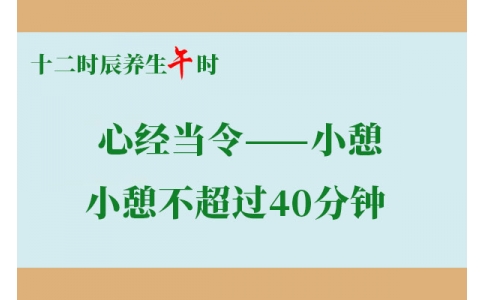 十二时辰养生午时

心经当令——小憩

小憩不超过40分钟